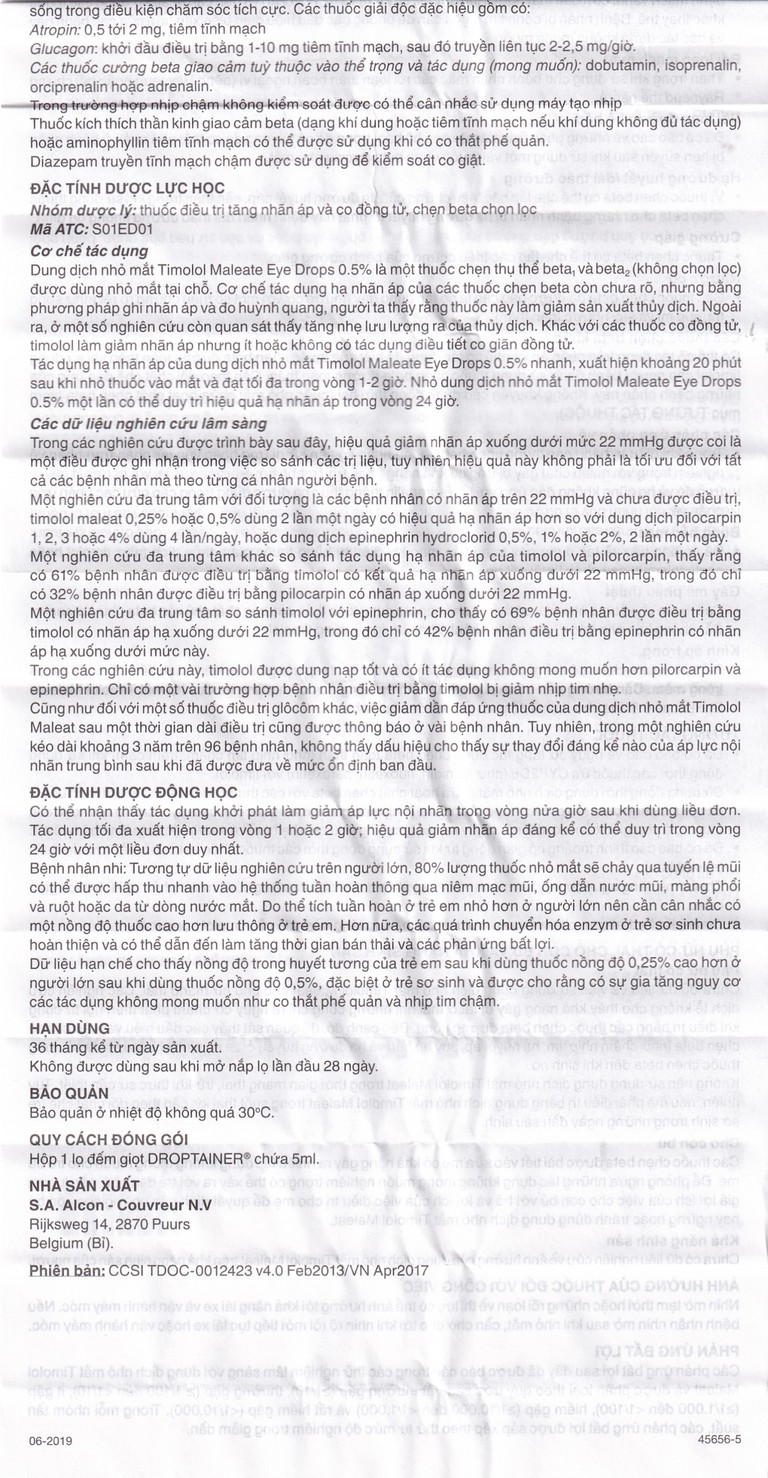 sống trong điều kiện chăm sóc tích cực. Các thuốc giải độc đặc hiệu gồm có:
Atropin: 0,5 tới 2 mg, tiêm tĩnh mạch
Glucagon: khởi đầu điều trị bằng 1-10 mg tiêm tĩnh mạch, sau đó truyền liên tục 2-2,5 mg/giờ.
Các thuốc cường beta giao cảm tuỳ thuộc vào thể trọng và tác dụng (mong muốn): dobutamin, isoprenalin, orciprenalin hoặc adrenalin.
Trong trường hợp nhịp chậm không kiểm soát được có thể cân nhắc sử dụng máy tạo nhịp
Thuốc kích thích thần kinh giao cảm beta (dạng khí dung hoặc tiêm tĩnh mạch nếu khí dung không đủ tác dụng) hoặc aminophyllin tiêm tĩnh mạch có thể được sử dụng khi có co thắt phế quản.
Diazepam truyền tĩnh mạch chậm được sử dụng để kiểm soát co giật.

ĐẶC TÍNH DƯỢC LỰC HỌC
Nhóm dược lý: thuốc điều trị tăng nhãn áp và co đồng tử, chẹn beta chọn lọc
Mã ATC: S01ED01
Cơ chế tác dụng
Dung dịch nhỏ mắt Timolol Maleate Eye Drops 0.5% là một thuốc chẹn thụ thể beta$_1$ và beta$_2$ (không chọn lọc) được dùng nhỏ mắt tại chỗ. Cơ chế tác dụng hạ nhãn áp của các thuốc chẹn beta còn chưa rõ, nhưng bằng phương pháp ghi nhãn áp và đo huỳnh quang, người ta thấy rằng thuốc này làm giảm sản xuất thủy dịch. Ngoài ra, ở một số nghiên cứu còn quan sát thấy tăng nhẹ lưu lượng ra của thủy dịch. Khác với các thuốc co đồng tử, timolol làm giảm nhãn áp nhưng ít hoặc không có tác dụng điều tiết co giãn đồng tử.
Tác dụng hạ nhãn áp của dung dịch nhỏ mắt Timolol Maleate Eye Drops 0.5% nhanh, xuất hiện khoảng 20 phút sau khi nhỏ thuốc vào mắt và đạt tối đa trong vòng 1-2 giờ. Nhỏ dung dịch nhỏ mắt Timolol Maleate Eye Drops 0.5% một lần có thể duy trì hiệu quả hạ nhãn áp trong vòng 24 giờ.
Các dữ liệu nghiên cứu lâm sàng
Trong các nghiên cứu được trình bày sau đây, hiệu quả giảm nhãn áp xuống dưới mức 22 mmHg được coi là một điều được ghi nhận trong việc so sánh các trị liệu, tuy nhiên hiệu quả này không phải là tối ưu đối với tất cả các bệnh nhân mà theo từng cá nhân người bệnh.
Một nghiên cứu đa trung tâm với đối tượng là các bệnh nhân có nhãn áp trên 22 mmHg và chưa được điều trị, timolol maleat 0,25% hoặc 0,5% dùng 2 lần một ngày có hiệu quả hạ nhãn áp hơn so với dung dịch pilocarpin 1, 2, 3 hoặc 4% dùng 4 lần/ngày, hoặc dung dịch epinephrin hydroclorid 0,5%, 1% hoặc 2%, 2 lần một ngày.
Một nghiên cứu đa trung tâm khác so sánh tác dụng hạ nhãn áp của timolol và pilorcarpin, thấy rằng có 61% bệnh nhân được điều trị bằng timolol có kết quả hạ nhãn áp xuống dưới 22 mmHg, trong đó chỉ có 32% bệnh nhân được điều trị bằng pilocarpin có nhãn áp xuống dưới 22 mmHg.
Một nghiên cứu đa trung tâm so sánh timolol với epinephrin, cho thấy có 69% bệnh nhân được điều trị bằng timolol có nhãn áp hạ xuống dưới 22 mmHg, trong đó chỉ có 42% bệnh nhân điều trị bằng epinephrin có nhãn áp hạ xuống dưới mức này.
Trong các nghiên cứu này, timolol được dung nạp tốt và có ít tác dụng không mong muốn hơn pilorcarpin và epinephrin. Chỉ có một vài trường hợp bệnh nhân điều trị bằng timolol bị giảm nhịp tim nhẹ.
Cũng như đối với một số thuốc điều trị glôcôm khác, việc giảm dần đáp ứng thuốc của dung dịch nhỏ mắt Timolol Maleat sau một thời gian dài điều trị cũng được thông báo ở vài bệnh nhân. Tuy nhiên, trong một nghiên cứu kéo dài khoảng 3 năm trên 96 bệnh nhân, không thấy dấu hiệu cho thấy sự thay đổi đáng kể nào của áp lực nội nhãn trung bình sau khi đã được đưa về mức ổn định ban đầu.

ĐẶC TÍNH DƯỢC ĐỘNG HỌC
Có thể nhận thấy tác dụng khởi phát làm giảm áp lực nội nhãn trong vòng nửa giờ sau khi dùng liều đơn. Tác dụng tối đa xuất hiện trong vòng 1 hoặc 2 giờ; hiệu quả giảm nhãn áp đáng kể có thể duy trì trong vòng 24 giờ với một liều đơn duy nhất.
Bệnh nhân nhi: Tương tự dữ liệu nghiên cứu trên người lớn, 80% lượng thuốc nhỏ mắt sẽ chảy qua tuyến lệ mũi có thể được hấp thu nhanh vào hệ thống tuần hoàn thông qua niêm mạc mũi, ống dẫn nước mũi, màng phổi và ruột hoặc da từ dòng nước mắt. Do thể tích tuần hoàn ở trẻ em nhỏ hơn ở người lớn nên cần cân nhắc có một nồng độ thuốc cao hơn lưu thông ở trẻ em. Hơn nữa, các quá trình chuyển hóa enzym ở trẻ sơ sinh chưa hoàn thiện và có thể dẫn đến làm tăng thời gian bán thải và các phản ứng bất lợi.
Dữ liệu hạn chế cho thấy nồng độ trong huyết tương của trẻ em sau khi dùng thuốc nồng độ 0,25% cao hơn ở người lớn sau khi dùng thuốc nồng độ 0,5%, đặc biệt ở trẻ sơ sinh và được cho rằng có sự gia tăng nguy cơ các tác dụng không mong muốn như co thắt phế quản và nhịp tim chậm.

HẠN DÙNG
36 tháng kể từ ngày sản xuất.
Không được dùng sau khi mở nắp lọ lần đầu 28 ngày.

BẢO QUẢN
Bảo quản ở nhiệt độ không quá 30°C.

QUY CÁCH ĐÓNG GÓI
Hộp 1 lọ đếm giọt DROPTAINER® chứa 5ml.

NHÀ SẢN XUẤT
S.A. Alcon - Couvreur N.V
Rijksweg 14, 2870 Puurs
Belgium (Bỉ).

Phiên bản: CCSI TDOC-0012423 v4.0 Feb2013/VN Apr2017

06-2019
45656-5